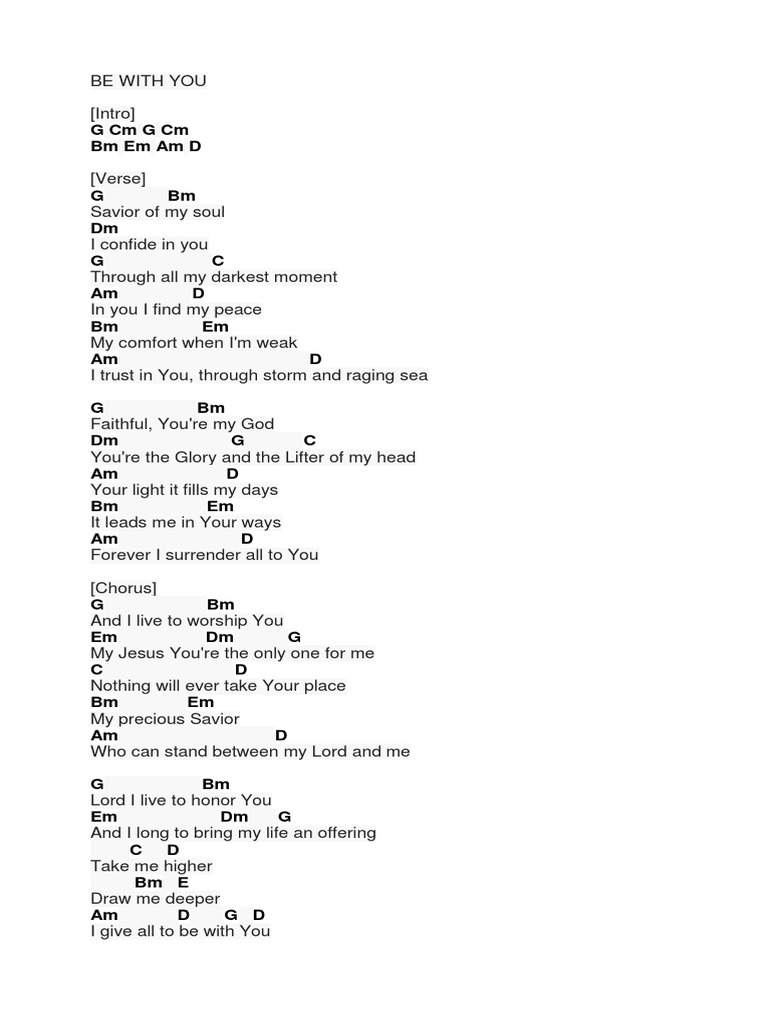 BE WITH YOU

[Intro]
G Cm G Cm
Bm Em Am D

[Verse]
G Bm
Savior of my soul
Dm
I confide in you
G C
Through all my darkest moment
Am D
In you I find my peace
Bm Em
My comfort when I'm weak
Am D
I trust in You, through storm and raging sea

G Bm
Faithful, You're my God
Dm G C
You're the Glory and the Lifter of my head
Am D
Your light it fills my days
Bm Em
It leads me in Your ways
Am D
Forever I surrender all to You

[Chorus]
G Bm
And I live to worship You
Em Dm G
My Jesus You're the only one for me
C D
Nothing will ever take Your place
Bm Em
My precious Savior
Am D
Who can stand between my Lord and me

G Bm
Lord I live to honor You
Em Dm G
And I long to bring my life an offering
C D
Take me higher
Bm E
Draw me deeper
Am D G D
I give all to be with You